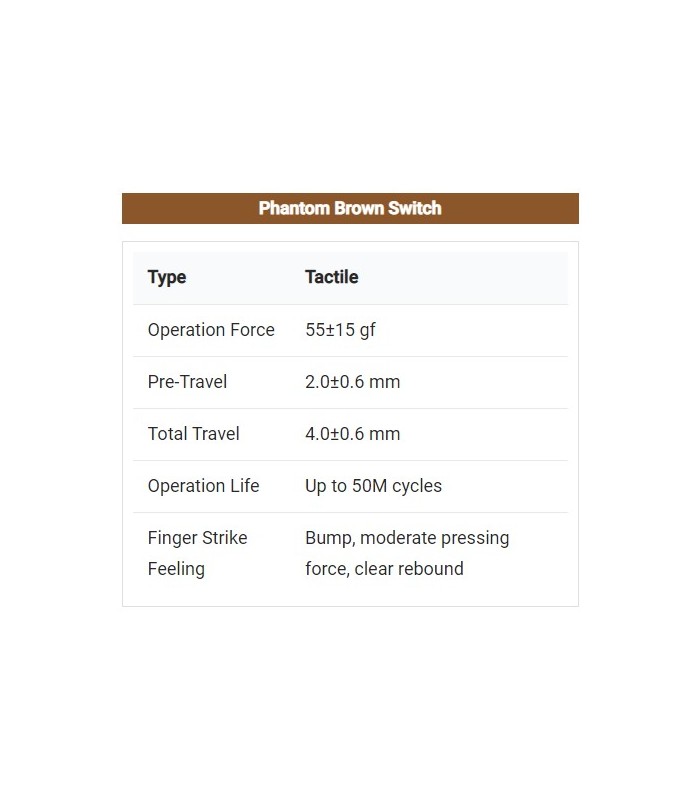 Phantom Brown Switch

| Type | Tactile |
|---|---|
| Operation Force | 55±15 gf |
| Pre-Travel | 2.0±0.6 mm |
| Total Travel | 4.0±0.6 mm |
| Operation Life | Up to 50M cycles |
| Finger Strike Feeling | Bump, moderate pressing force, clear rebound |